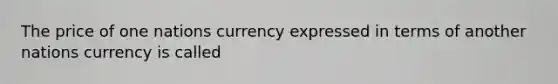 The price of one nations currency expressed in terms of another nations currency is called